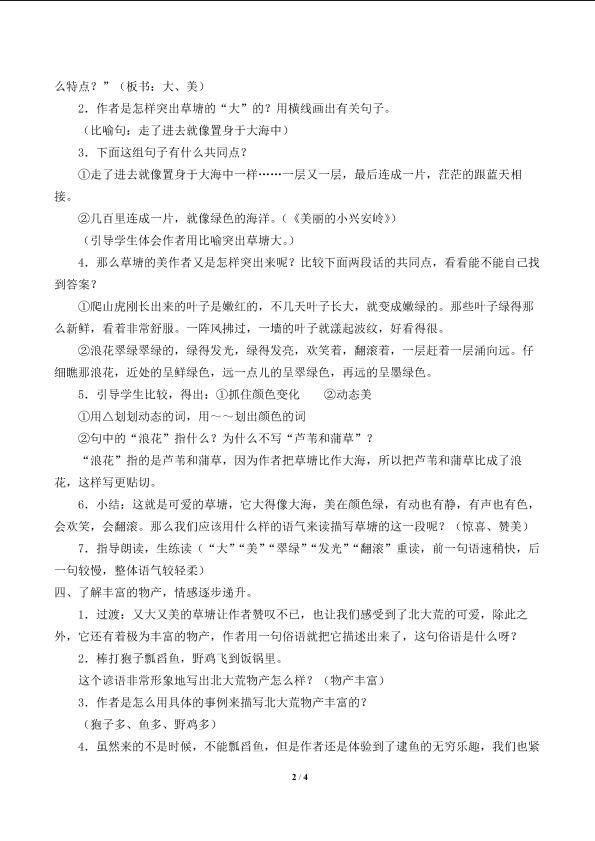 么特点？”（板书：大、美）

2．作者是怎样突出草塘的“大”的？用横线画出有关句子。

（比喻句：走了进去就像置身于大海中）

3．下面这组句子有什么共同点？

①走了进去就像置身于大海中一样……一层又一层，最后连成一片，茫茫的跟蓝天相接。

②几百里连成一片，就像绿色的海洋。（《美丽的小兴安岭》）

（引导学生体会作者用比喻突出草塘大。）

4．那么草塘的美作者又是怎样突出来呢？比较下面两段话的共同点，看看能不能自己找到答案？

①爬山虎刚长出来的叶子是嫩红的，不几天叶子长大，就变成嫩绿的。那些叶子绿得那么新鲜，看着非常舒服。一阵风拂过，一墙的叶子就漾起波纹，好看得很。

②浪花翠绿翠绿的，绿得发光，绿得发亮，欢笑着，翻滚着，一层赶着一层涌向远。仔细瞧那浪花，近处的呈鲜绿色，远一点儿的呈翠绿色，再远的呈墨绿色。

5．引导学生比较，得出：①抓住颜色变化　②动态美

①用△划划动态的词，用～～划出颜色的词

②句中的“浪花”指什么？为什么不写“芦苇和蒲草”？

“浪花”指的是芦苇和蒲草，因为作者把草塘比作大海，所以把芦苇和蒲草比成了浪花，这样写更贴切。

6．小结：这就是可爱的草塘，它大得像大海，美在颜色绿，有动也有静，有声也有色，会欢笑，会翻滚。那么我们应该用什么样的语气来读描写草塘的这一段呢？（惊喜、赞美）

7．指导朗读，生练读（“大”“美”“翠绿”“发光”“翻滚”重读，前一句语速稍快，后一句较慢，整体语气较轻柔）

四、了解丰富的物产，情感逐步递升。

1．过渡：又大又美的草塘让作者赞叹不已，也让我们感受到了北大荒的可爱，除此之外，它还有着极为丰富的物产，作者用一句俗语就把它描述出来了，这句俗语是什么呀？

2．棒打狍子瓢舀鱼，野鸡飞到饭锅里。

这个谚语非常形象地写出北大荒物产怎么样？（物产丰富）

3．作者是怎么用具体的事例来描写北大荒物产丰富的？

（狍子多、鱼多、野鸡多）

4．虽然来的不是时候，不能瓢舀鱼，但是作者还是体验到了逮鱼的无穷乐趣，我们也紧

2 / 4